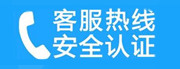 客服热线
安全认证